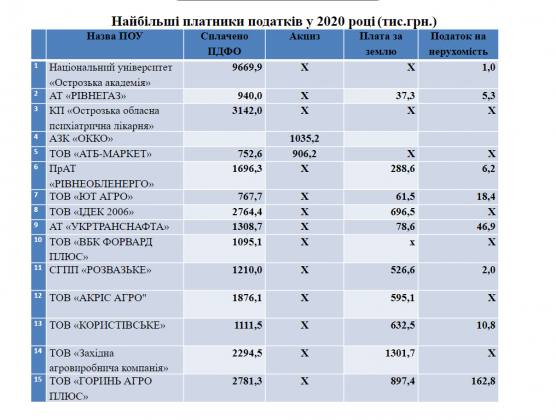 Найбільші платники податків у 2020 році (тис.грн.)

| | Назва ПОУ | Сплачено ПДФО | Акциз | Плата за землю | Податок на нерухомість |
|---|---|---|---|---|---|
| 1 | Національний університет «Острозька академія» | 9669,9 | Х | Х | 1,0 |
| 2 | АТ «РІВНЕГАЗ» | 940,0 | Х | 37,3 | 5,3 |
| 3 | КП «Острозька обласна психіатрична лікарня» | 3142,0 | Х | Х | Х |
| 4 | АЗК «ОККО» | | 1035,2 | | |
| 5 | ТОВ «АТБ-МАРКЕТ» | 752,6 | 906,2 | Х | Х |
| 6 | ПрАТ «РІВНЕОБЛЕНЕРГО» | 1696,3 | Х | 288,6 | 6,2 |
| 7 | ТОВ «ЮТ АГРО» | 767,7 | Х | 61,5 | 18,4 |
| 8 | ТОВ «ІДЕК 2006» | 2764,4 | Х | 696,5 | Х |
| 9 | АТ «УКРТРАНСНАФТА» | 1308,7 | Х | 78,6 | 46,9 |
| 10 | ТОВ «ВБК ФОРВАРД ПЛЮС» | 1095,1 | Х | х | Х |
| 11 | СГПП «РОЗВАЗЬКЕ» | 1210,0 | Х | 526,6 | 2,0 |
| 12 | ТОВ «АКРІС АГРО" | 1876,1 | Х | 595,1 | Х |
| 13 | ТОВ «КОРИСТІВСЬКЕ» | 1111,5 | Х | 632,5 | 10,8 |
| 14 | ТОВ «Західна агровиробнича компанія» | 2294,5 | Х | 1301,7 | Х |
| 15 | ТОВ «ГОРИНЬ АГРО ПЛЮС» | 2781,3 | Х | 897,4 | 162,8 |